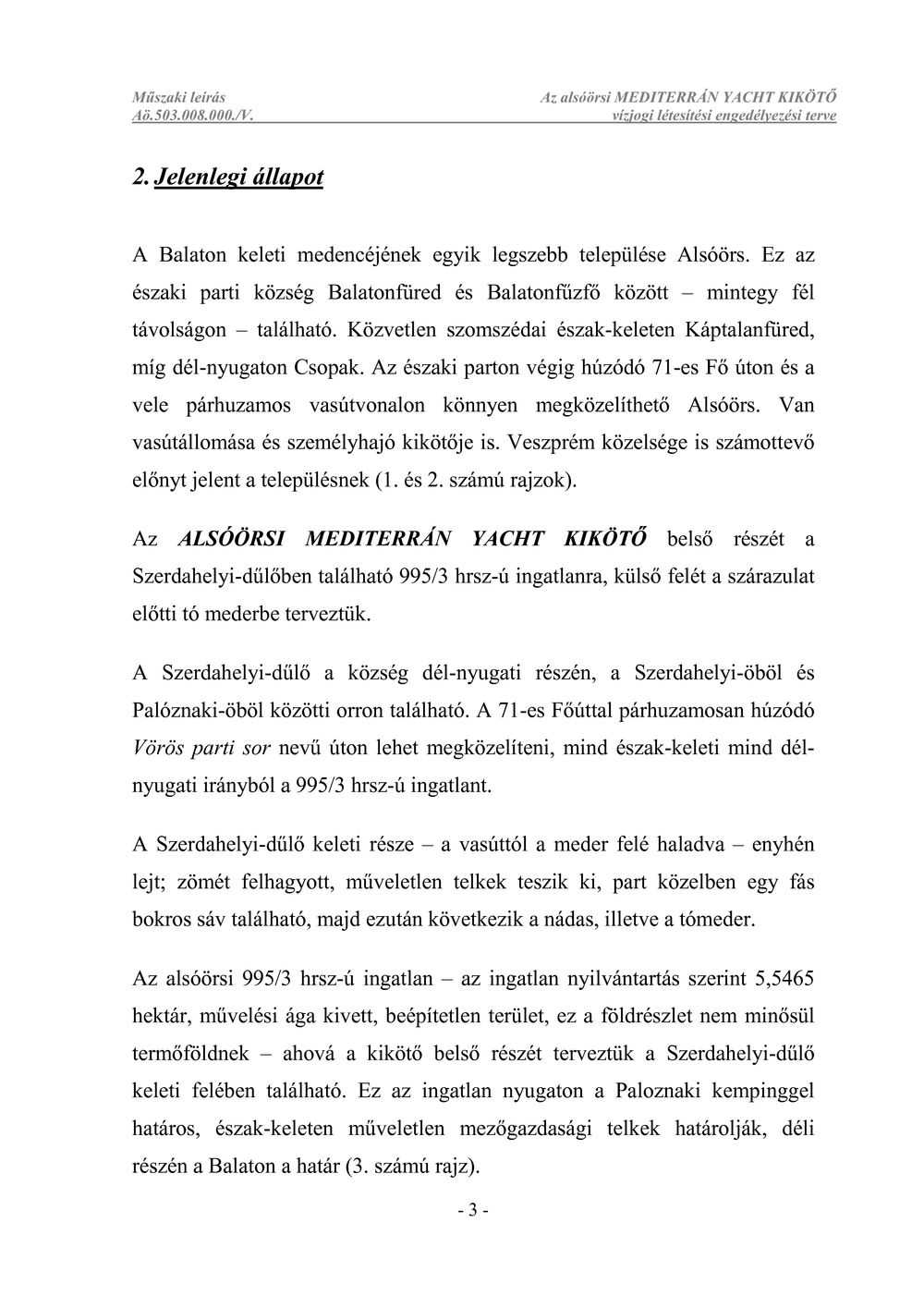 Műszaki leírás
Aö.503.008.000./V.

Az alsóörsi MEDITERRÁN YACHT KIKÖTŐ
vízjogi létesítési engedélyezési terve

2. Jelenlegi állapot

A Balaton keleti medencéjének egyik legszebb települése Alsóörs. Ez az északi parti község Balatonfüred és Balatonfűzfő között – mintegy fél távolságon – található. Közvetlen szomszédai észak-keleten Káptalanfüred, míg dél-nyugaton Csopak. Az északi parton végig húzódó 71-es Fő úton és a vele párhuzamos vasútvonalon könnyen megközelíthető Alsóörs. Van vasútállomása és személyhajó kikötője is. Veszprém közelsége is számottevő előnyt jelent a településnek (1. és 2. számú rajzok).

Az ALSÓÖRSI MEDITERRÁN YACHT KIKÖTŐ belső részét a Szerdahelyi-dűlőben található 995/3 hrsz-ú ingatlanra, külső felét a szárazulat előtti tó mederbe terveztük.

A Szerdahelyi-dűlő a község dél-nyugati részén, a Szerdahelyi-öböl és Palóznaki-öböl közötti orron található. A 71-es Főúttal párhuzamosan húzódó Vörös parti sor nevű úton lehet megközelíteni, mind észak-keleti mind dél-nyugati irányból a 995/3 hrsz-ú ingatlant.

A Szerdahelyi-dűlő keleti része – a vasúttól a meder felé haladva – enyhén lejt; zömét felhagyott, műveletlen telkek teszik ki, part közelben egy fás bokros sáv található, majd ezután következik a nádas, illetve a tómeder.

Az alsóörsi 995/3 hrsz-ú ingatlan – az ingatlan nyilvántartás szerint 5,5465 hektár, művelési ága kivett, beépítetlen terület, ez a földrészlet nem minősül termőföldnek – ahová a kikötő belső részét terveztük a Szerdahelyi-dűlő keleti felében található. Ez az ingatlan nyugaton a Paloznaki kempinggel határos, észak-keleten műveletlen mezőgazdasági telkek határolják, déli részén a Balaton a határ (3. számú rajz).

- 3 -